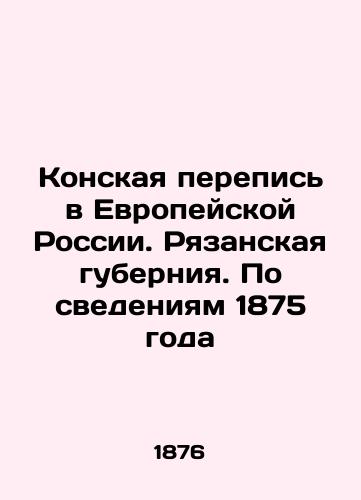 Конская перепись в Европейской России. Рязанская губерния. По сведениям 1875 года

1876